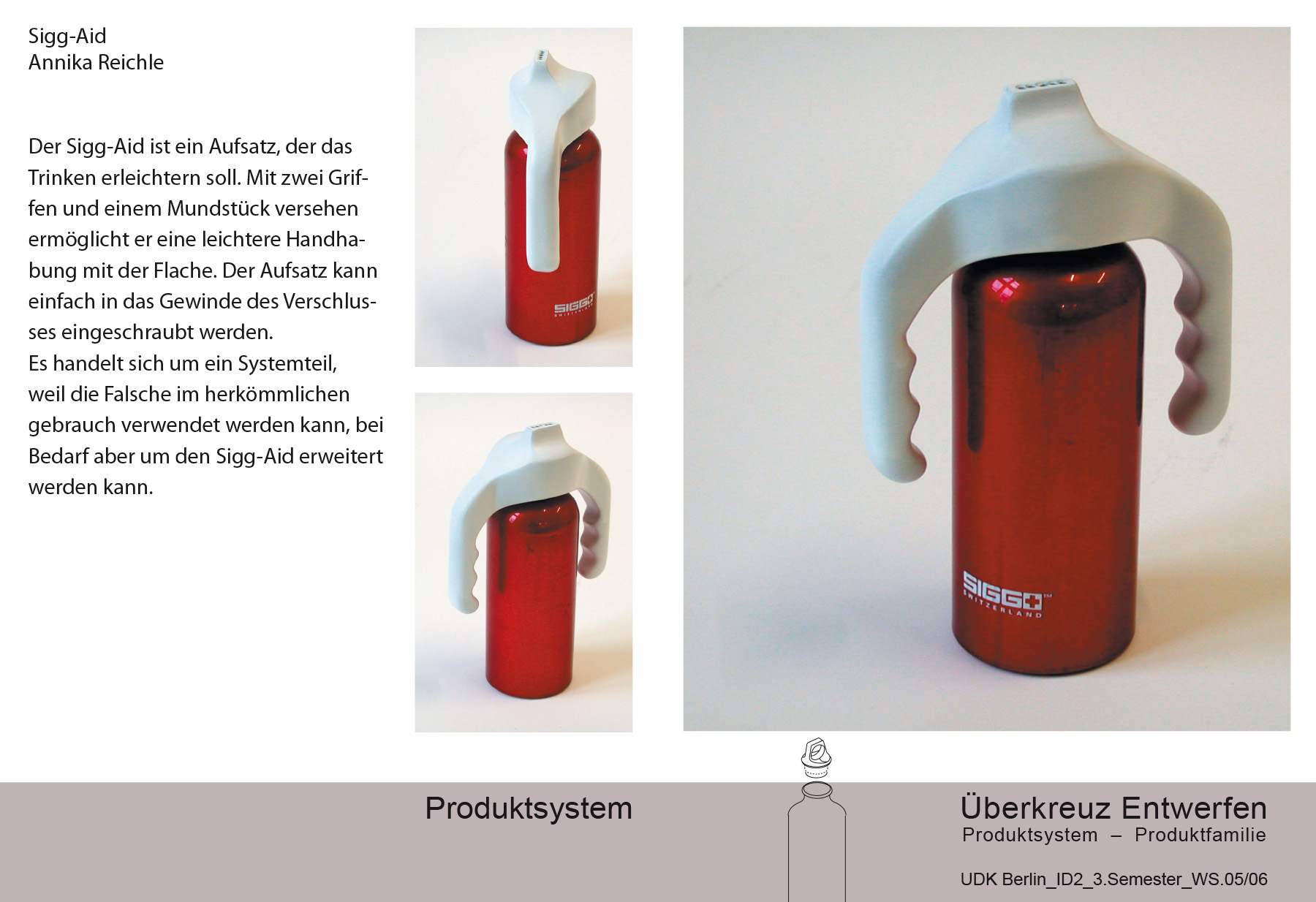 Sigg-Aid
Annika Reichle

Der Sigg-Aid ist ein Aufsatz, der das Trinken erleichtern soll. Mit zwei Griffen und einem Mundstück versehen ermöglicht er eine leichtere Handhabung mit der Flache. Der Aufsatz kann einfach in das Gewinde des Verschlusses eingeschraubt werden.
Es handelt sich um ein Systemteil, weil die Falsche im herkömmlichen gebrauch verwendet werden kann, bei Bedarf aber um den Sigg-Aid erweitert werden kann.

SIGG SWITZERLAND

SIGG SWITZERLAND

Produktsystem

Überkreuz Entwerfen
Produktsystem – Produktfamilie

UDK Berlin_ID2_3.Semester_WS.05/06